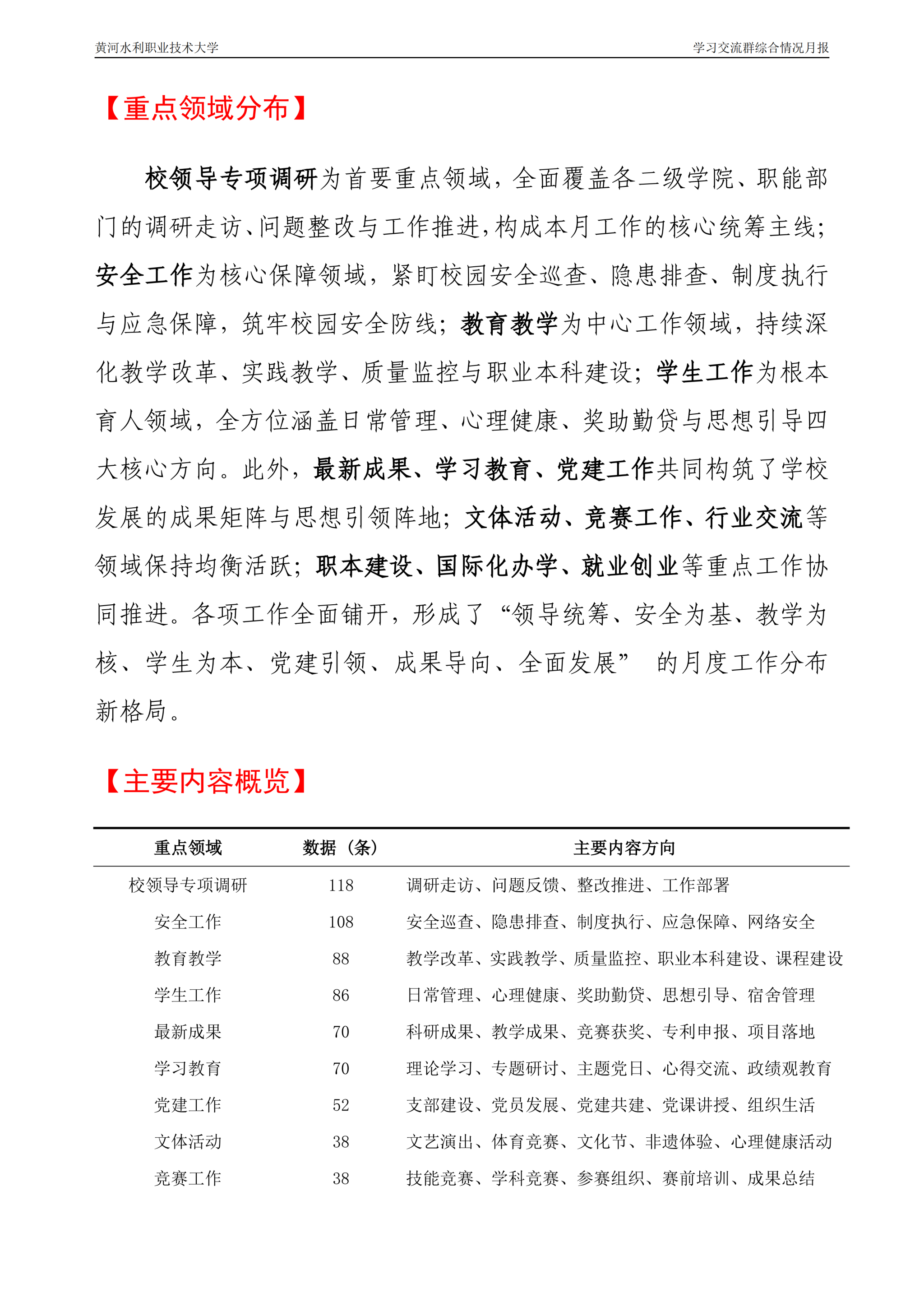 黄河水利职业技术大学

学习交流群综合情况月报

【重点领域分布】

校领导专项调研为首要重点领域，全面覆盖各二级学院、职能部门的调研走访、问题整改与工作推进，构成本月工作的核心统筹主线；安全工作为核心保障领域，紧盯校园安全巡查、隐患排查、制度执行与应急保障，筑牢校园安全防线；教育教学为中心工作领域，持续深化教学改革、实践教学、质量监控与职业本科建设；学生工作为根本育人领域，全方位涵盖日常管理、心理健康、奖助勤贷与思想引导四大核心方向。此外，最新成果、学习教育、党建工作共同构筑了学校发展的成果矩阵与思想引领阵地；文体活动、竞赛工作、行业交流等领域保持均衡活跃；职本建设、国际化办学、就业创业等重点工作协同推进。各项工作全面铺开，形成了“领导统筹、安全为基、教学为核、学生为本、党建引领、成果导向、全面发展” 的月度工作分布新格局。

【主要内容概览】

| 重点领域 | 数据（条） | 主要内容方向 |
|---|---|---|
| 校领导专项调研 | 118 | 调研走访、问题反馈、整改推进、工作部署 |
| 安全工作 | 108 | 安全巡查、隐患排查、制度执行、应急保障、网络安全 |
| 教育教学 | 88 | 教学改革、实践教学、质量监控、职业本科建设、课程建设 |
| 学生工作 | 86 | 日常管理、心理健康、奖助勤贷、思想引导、宿舍管理 |
| 最新成果 | 70 | 科研成果、教学成果、竞赛获奖、专利申报、项目落地 |
| 学习教育 | 70 | 理论学习、专题研讨、主题党日、心得交流、政绩观教育 |
| 党建工作 | 52 | 支部建设、党员发展、党建共建、党课讲授、组织生活 |
| 文体活动 | 38 | 文艺演出、体育竞赛、文化节、非遗体验、心理健康活动 |
| 竞赛工作 | 38 | 技能竞赛、学科竞赛、参赛组织、赛前培训、成果总结 |